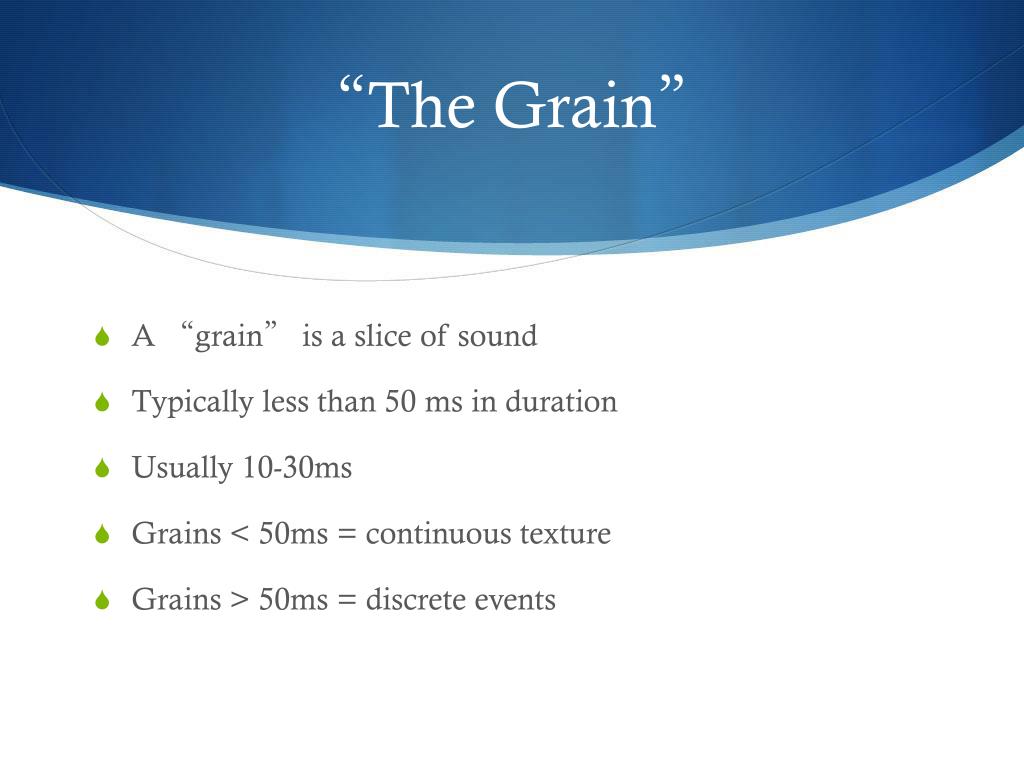 “The Grain”

A “grain” is a slice of sound

Typically less than 50 ms in duration

Usually 10-30ms

Grains < 50ms = continuous texture

Grains > 50ms = discrete events